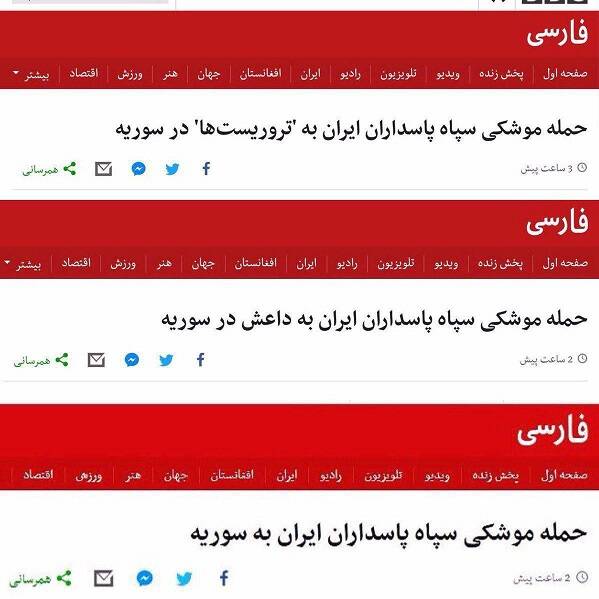 فارسی

صفحه اول | پخش زنده | ویدیو | تلویزیون | رادیو | ایران | افغانستان | جهان | هنر | ورزش | اقتصاد | بیشتر

حمله موشکی سپاه پاسداران ایران به 'تروریست‌ها' در سوریه

3 ساعت پیش

همرسانی

فارسی

صفحه اول | پخش زنده | ویدیو | تلویزیون | رادیو | ایران | افغانستان | جهان | هنر | ورزش | اقتصاد | بیشتر

حمله موشکی سپاه پاسداران ایران به داعش در سوریه

2 ساعت پیش

همرسانی

فارسی

صفحه اول | پخش زنده | ویدیو | تلویزیون | رادیو | ایران | افغانستان | جهان | هنر | ورزش | اقتصاد

حمله موشکی سپاه پاسداران ایران به سوریه

2 ساعت پیش

همرسانی